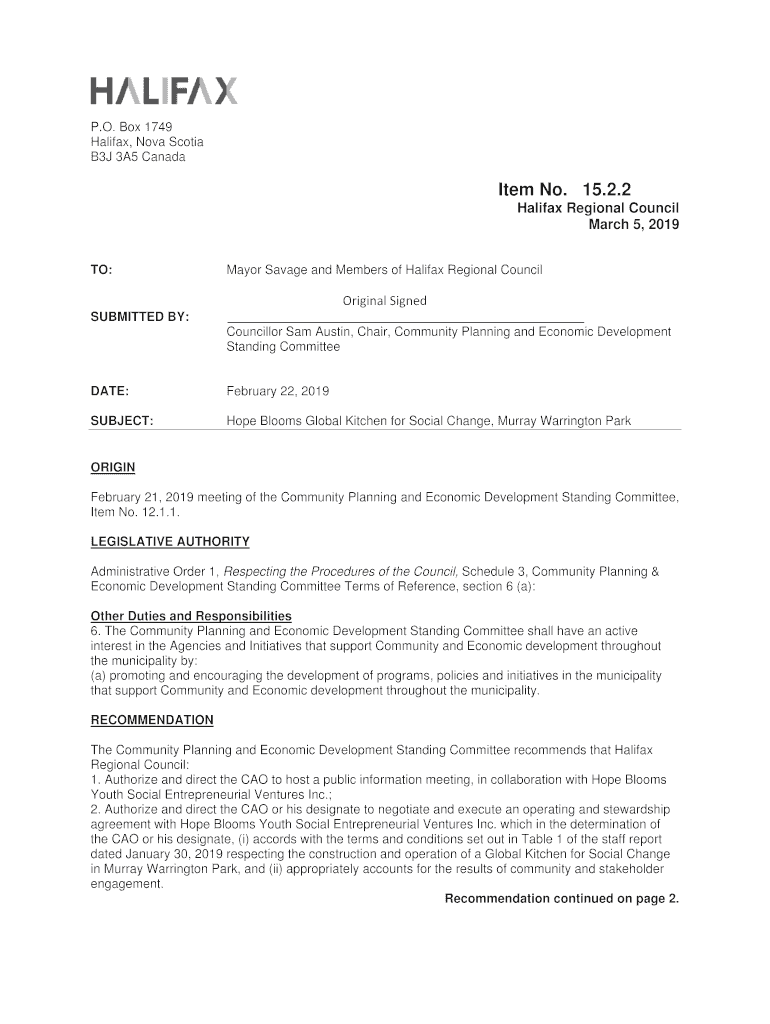 HALIFAX

P.O. Box 1749
Halifax, Nova Scotia
B3J 3A5 Canada

Item No. 15.2.2
Halifax Regional Council
March 5, 2019

TO: Mayor Savage and Members of Halifax Regional Council

Original Signed

SUBMITTED BY:

Councillor Sam Austin, Chair, Community Planning and Economic Development Standing Committee

DATE: February 22, 2019

SUBJECT: Hope Blooms Global Kitchen for Social Change, Murray Warrington Park

ORIGIN

February 21, 2019 meeting of the Community Planning and Economic Development Standing Committee, Item No. 12.1.1.

LEGISLATIVE AUTHORITY

Administrative Order 1, Respecting the Procedures of the Council, Schedule 3, Community Planning & Economic Development Standing Committee Terms of Reference, section 6 (a):

Other Duties and Responsibilities
6. The Community Planning and Economic Development Standing Committee shall have an active interest in the Agencies and Initiatives that support Community and Economic development throughout the municipality by:
(a) promoting and encouraging the development of programs, policies and initiatives in the municipality that support Community and Economic development throughout the municipality.

RECOMMENDATION

The Community Planning and Economic Development Standing Committee recommends that Halifax Regional Council:
1. Authorize and direct the CAO to host a public information meeting, in collaboration with Hope Blooms Youth Social Entrepreneurial Ventures Inc.;
2. Authorize and direct the CAO or his designate to negotiate and execute an operating and stewardship agreement with Hope Blooms Youth Social Entrepreneurial Ventures Inc. which in the determination of the CAO or his designate, (i) accords with the terms and conditions set out in Table 1 of the staff report dated January 30, 2019 respecting the construction and operation of a Global Kitchen for Social Change in Murray Warrington Park, and (ii) appropriately accounts for the results of community and stakeholder engagement.

Recommendation continued on page 2.